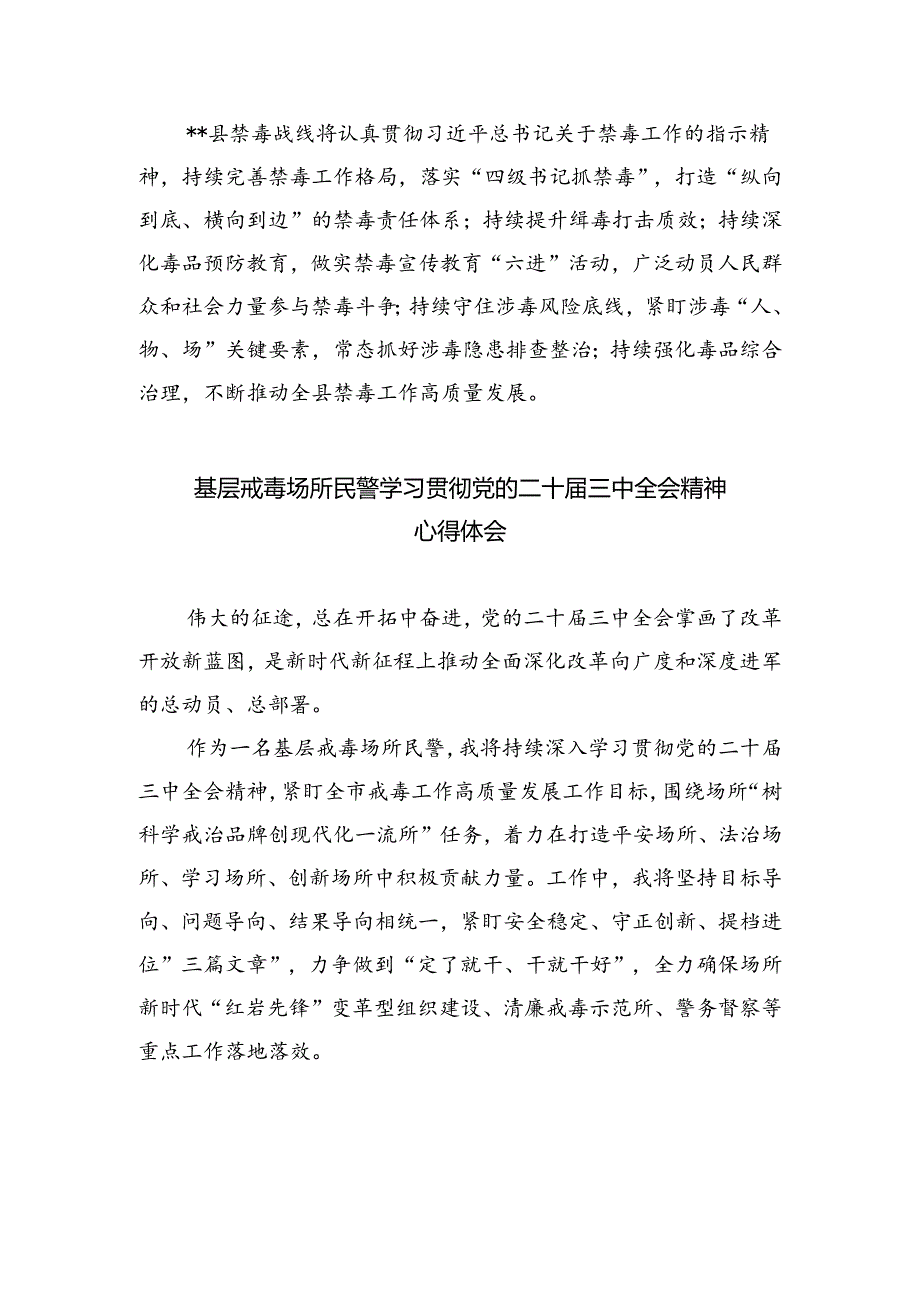 **县禁毒战线将认真贯彻习近平总书记关于禁毒工作的指示精神，持续完善禁毒工作格局，落实“四级书记抓禁毒”，打造“纵向到底、横向到边”的禁毒责任体系；持续提升缉毒打击质效；持续深化毒品预防教育，做实禁毒宣传教育“六进”活动，广泛动员人民群众和社会力量参与禁毒斗争；持续守住涉毒风险底线，紧盯涉毒“人、物、场”关键要素，常态抓好涉毒隐患排查整治；持续强化毒品综合治理，不断推动全县禁毒工作高质量发展。

基层戒毒场所民警学习贯彻党的二十届三中全会精神心得体会

伟大的征途，总在开拓中奋进，党的二十届三中全会擘画了改革开放新蓝图，是新时代新征程上推动全面深化改革向广度和深度进军的总动员、总部署。

作为一名基层戒毒场所民警，我将持续深入学习贯彻党的二十届三中全会精神，紧盯全市戒毒工作高质量发展工作目标，围绕场所“树科学戒治品牌创现代化一流所”任务，着力在打造平安场所、法治场所、学习场所、创新场所中积极贡献力量。工作中，我将坚持目标导向、问题导向、结果导向相统一，紧盯安全稳定、守正创新、提档进位”三篇文章”，力争做到“定了就干、干就干好”，全力确保场所新时代“红岩先锋”变革型组织建设、清廉戒毒示范所、警务督察等重点工作落地落效。